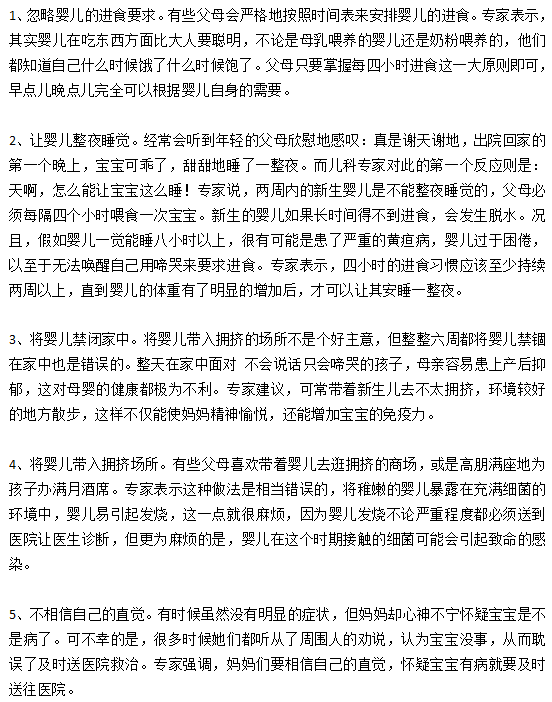 1、忽略婴儿的进食要求。有些父母会严格地按照时间表来安排婴儿的进食。专家表示，其实婴儿在吃东西方面比大人要聪明，不论是母乳喂养的婴儿还是奶粉喂养的，他们都知道自己什么时候饿了什么时候饱了。父母只要掌握每四小时进食这一大原则即可，早点儿晚点儿完全可以根据婴儿自身的需要。

2、让婴儿整夜睡觉。经常会听到年轻的父母欣慰地感叹：真是谢天谢地，出院回家的第一个晚上，宝宝可乖了，甜甜地睡了一整夜。而儿科专家对此的第一个反应则是：天啊，怎么能让宝宝这么睡！专家说，两周内的新生婴儿是不能整夜睡觉的，父母必须每隔四个小时喂食一次宝宝。新生的婴儿如果长时间得不到进食，会发生脱水。况且，假如婴儿一觉能睡八小时以上，很有可能是患了严重的黄疸病，婴儿过于困倦，以至于无法唤醒自己用啼哭来要求进食。专家表示，四小时的进食习惯应该至少持续两周以上，直到婴儿的体重有了明显的增加后，才可以让其安睡一整夜。

3、将婴儿禁闭家中。将婴儿带入拥挤的场所不是个好主意，但整整六周都将婴儿禁锢在家中也是错误的。整天在家中面对 不会说话只会啼哭的孩子，母亲容易患上产后抑郁，这对母婴的健康都极为不利。专家建议，可常带着新生儿去不太拥挤，环境较好的地方散步，这样不仅能使妈妈精神愉悦，还能增加宝宝的免疫力。

4、将婴儿带入拥挤场所。有些父母喜欢带着婴儿去逛拥挤的商场，或是高朋满座地为孩子办满月酒席。专家表示这种做法是相当错误的，将稚嫩的婴儿暴露在充满细菌的环境中，婴儿易引起发烧，这一点就很麻烦，因为婴儿发烧不论严重程度都必须送到医院让医生诊断，但更为麻烦的是，婴儿在这个时期接触的细菌可能会引起致命的感染。

5、不相信自己的直觉。有时候虽然没有明显的症状，但妈妈却心神不宁怀疑宝宝是不是病了。可不幸的是，很多时候她们都听从了周围人的劝说，认为宝宝没事，从而耽误了及时送医院救治。专家强调，妈妈们要相信自己的直觉，怀疑宝宝有病就要及时送往医院。